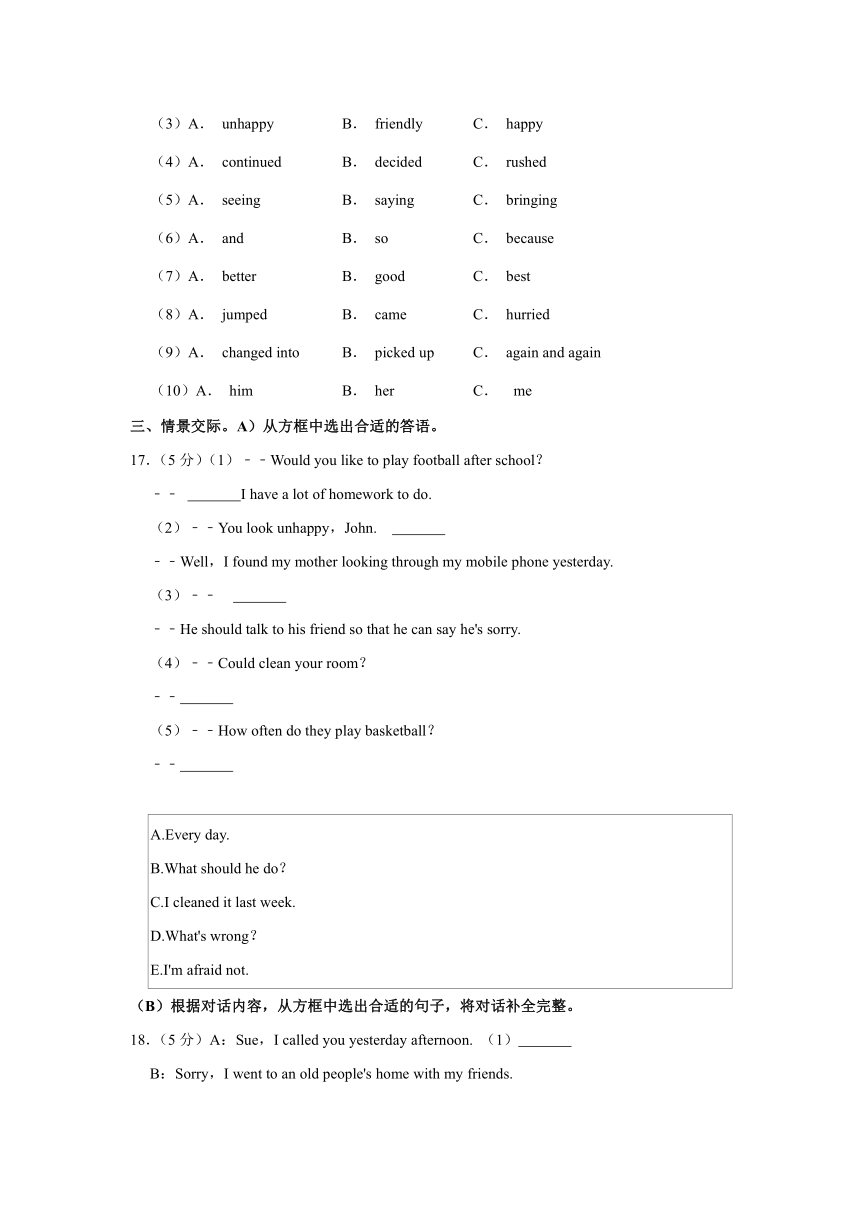 （3）A． unhappy B． friendly C． happy

（4）A． continued B． decided C． rushed

（5）A． seeing B． saying C． bringing

（6）A． and B． so C． because

（7）A． better B． good C． best

（8）A． jumped B． came C． hurried

（9）A． changed into B． picked up C． again and again

（10）A． him B． her C． me

三、情景交际。A）从方框中选出合适的答语。

17.（5 分）（1）﹣﹣Would you like to play football after school？

﹣﹣ _______I have a lot of homework to do.

（2）﹣﹣You look unhappy，John. _______

﹣﹣Well，I found my mother looking through my mobile phone yesterday.

（3）﹣﹣ _______

﹣﹣He should talk to his friend so that he can say he's sorry.

（4）﹣﹣Could clean your room？

﹣﹣_______

（5）﹣﹣How often do they play basketball？

﹣﹣_______

A.Every day.

B.What should he do？

C.I cleaned it last week.

D.What's wrong？

E.I'm afraid not.

（B）根据对话内容，从方框中选出合适的句子，将对话补全完整。

18.（5 分）A：Sue，I called you yesterday afternoon. （1）_______

B：Sorry，I went to an old people's home with my friends.